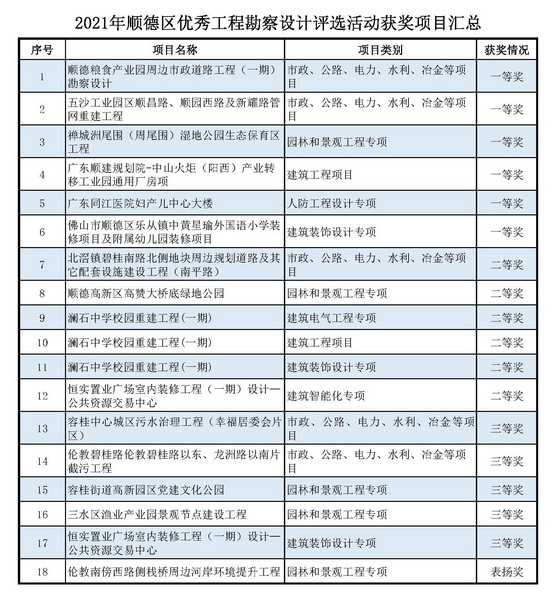 2021年顺德区优秀工程勘察设计评选活动获奖项目汇总

| 序号 | 项目名称 | 项目类别 | 获奖情况 |
|---|---|---|---|
| 1 | 顺德粮食产业园周边市政道路工程（一期）勘察设计 | 市政、公路、电力、水利、冶金等项目 | 一等奖 |
| 2 | 五沙工业园区顺昌路、顺园西路及新耀路管网重建工程 | 市政、公路、电力、水利、冶金等项目 | 一等奖 |
| 3 | 禅城洲尾围（周尾围）湿地公园生态保育区工程 | 园林和景观工程专项 | 一等奖 |
| 4 | 广东顺建规划院-中山火炬（阳西）产业转移工业园通用厂房项 | 建筑工程项目 | 一等奖 |
| 5 | 广东同江医院妇产儿中心大楼 | 人防工程设计专项 | 一等奖 |
| 6 | 佛山市顺德区乐从镇中黄星瑜外国语小学装修项目及附属幼儿园装修项目 | 建筑装饰设计专项 | 一等奖 |
| 7 | 北滘镇碧桂南路北侧地块周边规划道路及其它配套设施建设工程（南平路） | 市政、公路、电力、水利、冶金等项目 | 二等奖 |
| 8 | 顺德高新区高赞大桥底绿地公园 | 园林和景观工程专项 | 二等奖 |
| 9 | 澜石中学校园重建工程(一期) | 建筑电气工程专项 | 二等奖 |
| 10 | 澜石中学校园重建工程(一期) | 建筑工程项目 | 二等奖 |
| 11 | 澜石中学校园重建工程(一期) | 建筑装饰设计专项 | 二等奖 |
| 12 | 恒实置业广场室内装修工程（一期）设计一公共资源交易中心 | 建筑智能化专项 | 二等奖 |
| 13 | 容桂中心城区污水治理工程（幸福居委会片区） | 市政、公路、电力、水利、冶金等项目 | 三等奖 |
| 14 | 伦教碧桂路伦教碧桂路以东、龙洲路以南片截污工程 | 市政、公路、电力、水利、冶金等项目 | 三等奖 |
| 15 | 容桂街道高新园区党建文化公园 | 园林和景观工程专项 | 三等奖 |
| 16 | 三水区渔业产业园景观节点建设工程 | 园林和景观工程专项 | 三等奖 |
| 17 | 恒实置业广场室内装修工程（一期）设计一公共资源交易中心 | 建筑装饰设计专项 | 三等奖 |
| 18 | 伦教南傍西路侧栈桥周边河岸环境提升工程 | 园林和景观工程专项 | 表扬奖 |